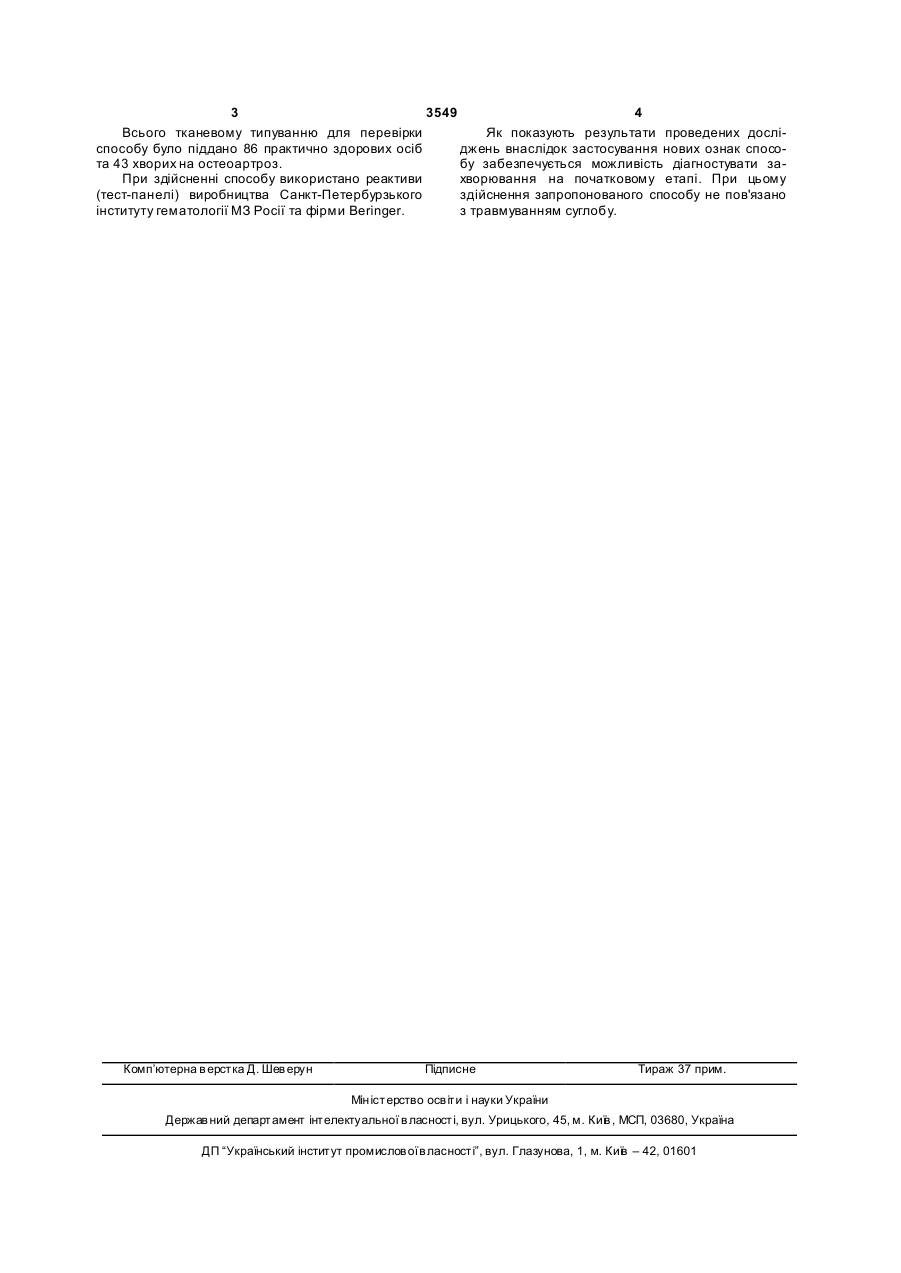 3 3549 4

Всього тканевому типуванню для перевірки способу було піддано 86 практично здорових осіб та 43 хворих на остеоартроз.

При здійсненні способу використано реактиви (тест-панелі) виробництва Санкт-Петербурзького інституту гематології МЗ Росії та фірми Beringer.

Як показують результати проведених досліджень внаслідок застосування нових ознак способу забезпечується можливість діагностувати захворювання на початковому етапі. При цьому здійснення запропонованого способу не пов'язано з травмуванням суглобу.

Комп'ютерна верстка Д. Шеверун Підписне Тираж 37 прим.

Міністерство освіти і науки України

Державний департамент інтелектуальної власності, вул. Урицького, 45, м. Київ, МСП, 03680, Україна

ДП "Український інститут промислової власності", вул. Глазунова, 1, м. Київ – 42, 01601